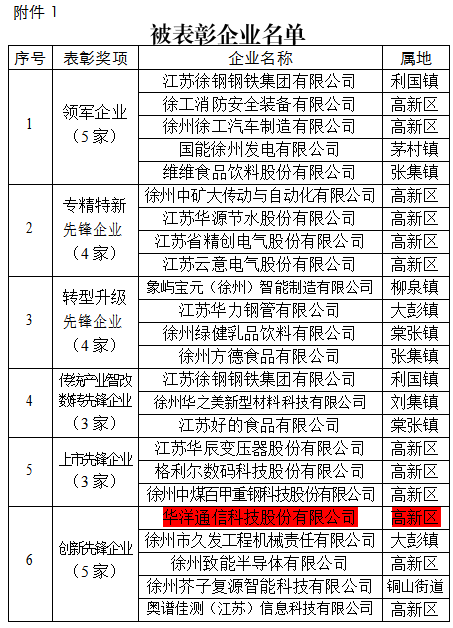 附件 1

被表彰企业名单

| 序号 | 表彰奖项 | 企业名称 | 属地 |
|---|---|---|---|
| 1 | 领军企业（5家） | 江苏徐钢钢铁集团有限公司 | 利国镇 |
| | | 徐工消防安全装备有限公司 | 高新区 |
| | | 徐州徐工汽车制造有限公司 | 高新区 |
| | | 国能徐州发电有限公司 | 茅村镇 |
| | | 维维食品饮料股份有限公司 | 张集镇 |
| 2 | 专精特新先锋企业（4家） | 徐州中矿大传动与自动化有限公司 | 高新区 |
| | | 江苏华源节水股份有限公司 | 高新区 |
| | | 江苏省精创电气股份有限公司 | 高新区 |
| | | 江苏云意电气股份有限公司 | 高新区 |
| 3 | 转型升级先锋企业（4家） | 象屿宝元（徐州）智能制造有限公司 | 柳泉镇 |
| | | 江苏华力钢管有限公司 | 大彭镇 |
| | | 徐州绿健乳品饮料有限公司 | 棠张镇 |
| | | 徐州方德食品有限公司 | 张集镇 |
| 4 | 传统产业智改数转先锋企业（3家） | 江苏徐钢钢铁集团有限公司 | 利国镇 |
| | | 徐州华之美新型材料科技有限公司 | 刘集镇 |
| | | 江苏好的食品有限公司 | 棠张镇 |
| 5 | 上市先锋企业（3家） | 江苏华辰变压器股份有限公司 | 高新区 |
| | | 格利尔数码科技股份有限公司 | 高新区 |
| | | 徐州中煤百甲重钢科技股份有限公司 | 高新区 |
| 6 | 创新先锋企业（5家） | 华洋通信科技股份有限公司 | 高新区 |
| | | 徐州市久发工程机械责任有限公司 | 大彭镇 |
| | | 徐州致能半导体有限公司 | 高新区 |
| | | 徐州芥子复源智能科技有限公司 | 铜山街道 |
| | | 奥谱佳测（江苏）信息科技有限公司 | 高新区 |